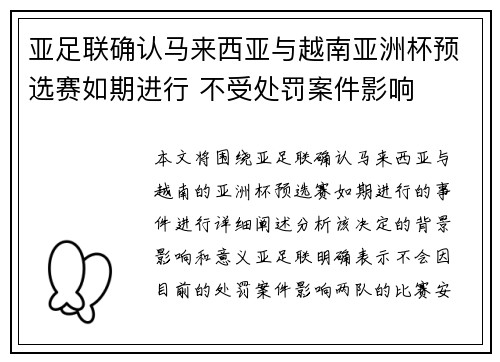 亚足联确认马来西亚与越南亚洲杯预选赛如期进行 不受处罚案件影响

本文将围绕亚足联确认马来西亚与越南的亚洲杯预选赛如期进行的事件进行详细阐述分析该决定的背景影响和意义亚足联明确表示不会因目前的处罚案件影响两队的比赛安